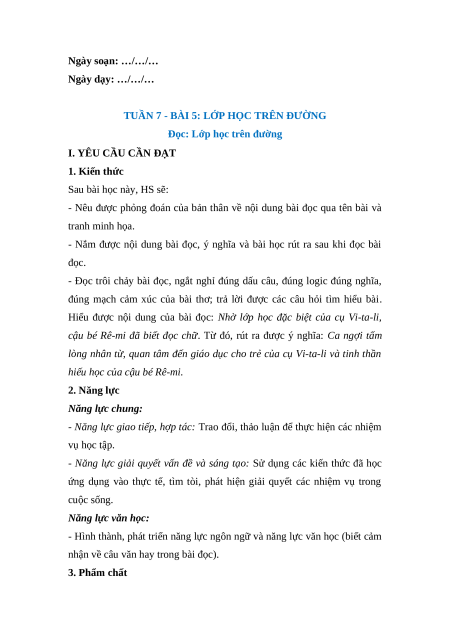 Ngày soạn: …/…/…
Ngày dạy: …/…/…

TUẦN 7 - BÀI 5: LỚP HỌC TRÊN ĐƯỜNG
Đọc: Lớp học trên đường

I. YÊU CẦU CẦN ĐẠT
1. Kiến thức
Sau bài học này, HS sẽ:
- Nêu được phỏng đoán của bản thân về nội dung bài đọc qua tên bài và tranh minh họa.
- Nắm được nội dung bài đọc, ý nghĩa và bài học rút ra sau khi đọc bài đọc.
- Đọc trôi chảy bài đọc, ngắt nghỉ đúng dấu câu, đúng logic đúng nghĩa, đúng mạch cảm xúc của bài thơ; trả lời được các câu hỏi tìm hiểu bài. Hiểu được nội dung của bài đọc: Nhờ lớp học đặc biệt của cụ Vi-ta-li, cậu bé Rê-mi đã biết đọc chữ. Từ đó, rút ra được ý nghĩa: Ca ngợi tấm lòng nhân từ, quan tâm đến giáo dục cho trẻ của cụ Vi-ta-li và tinh thần hiếu học của cậu bé Rê-mi.
2. Năng lực
Năng lực chung:
- Năng lực giao tiếp, hợp tác: Trao đổi, thảo luận để thực hiện các nhiệm vụ học tập.
- Năng lực giải quyết vấn đề và sáng tạo: Sử dụng các kiến thức đã học ứng dụng vào thực tế, tìm tòi, phát hiện giải quyết các nhiệm vụ trong cuộc sống.
Năng lực văn học:
- Hình thành, phát triển năng lực ngôn ngữ và năng lực văn học (biết cảm nhận về câu văn hay trong bài đọc).
3. Phẩm chất